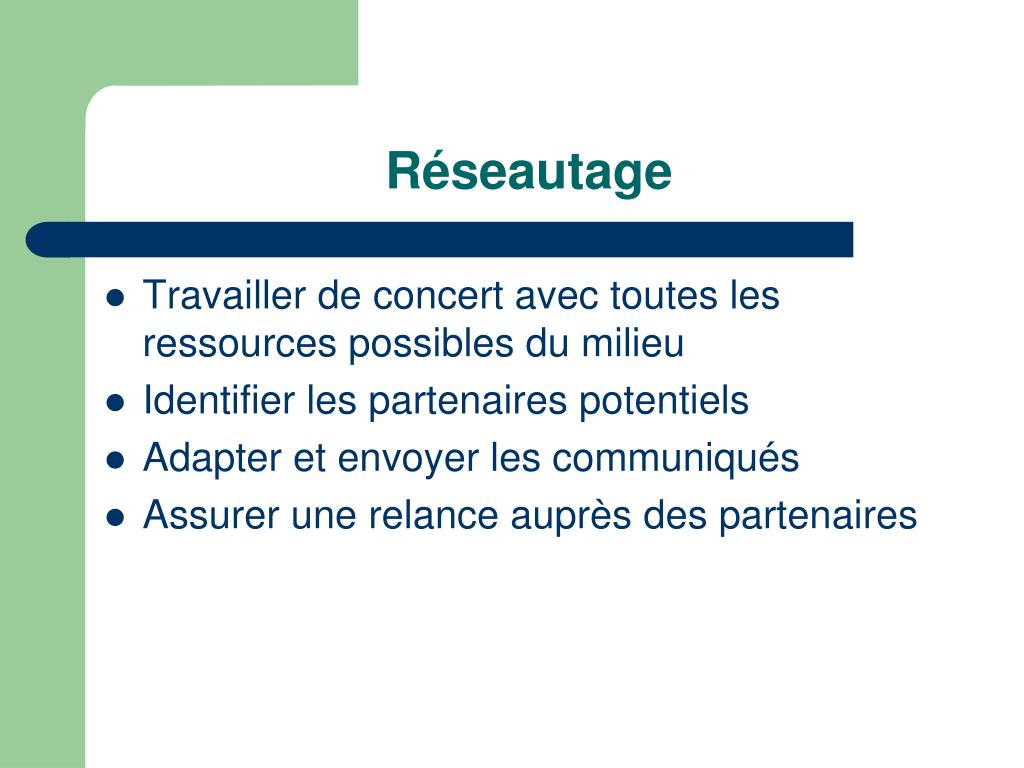 Réseautage

- Travailler de concert avec toutes les ressources possibles du milieu
- Identifier les partenaires potentiels
- Adapter et envoyer les communiqués
- Assurer une relance auprès des partenaires